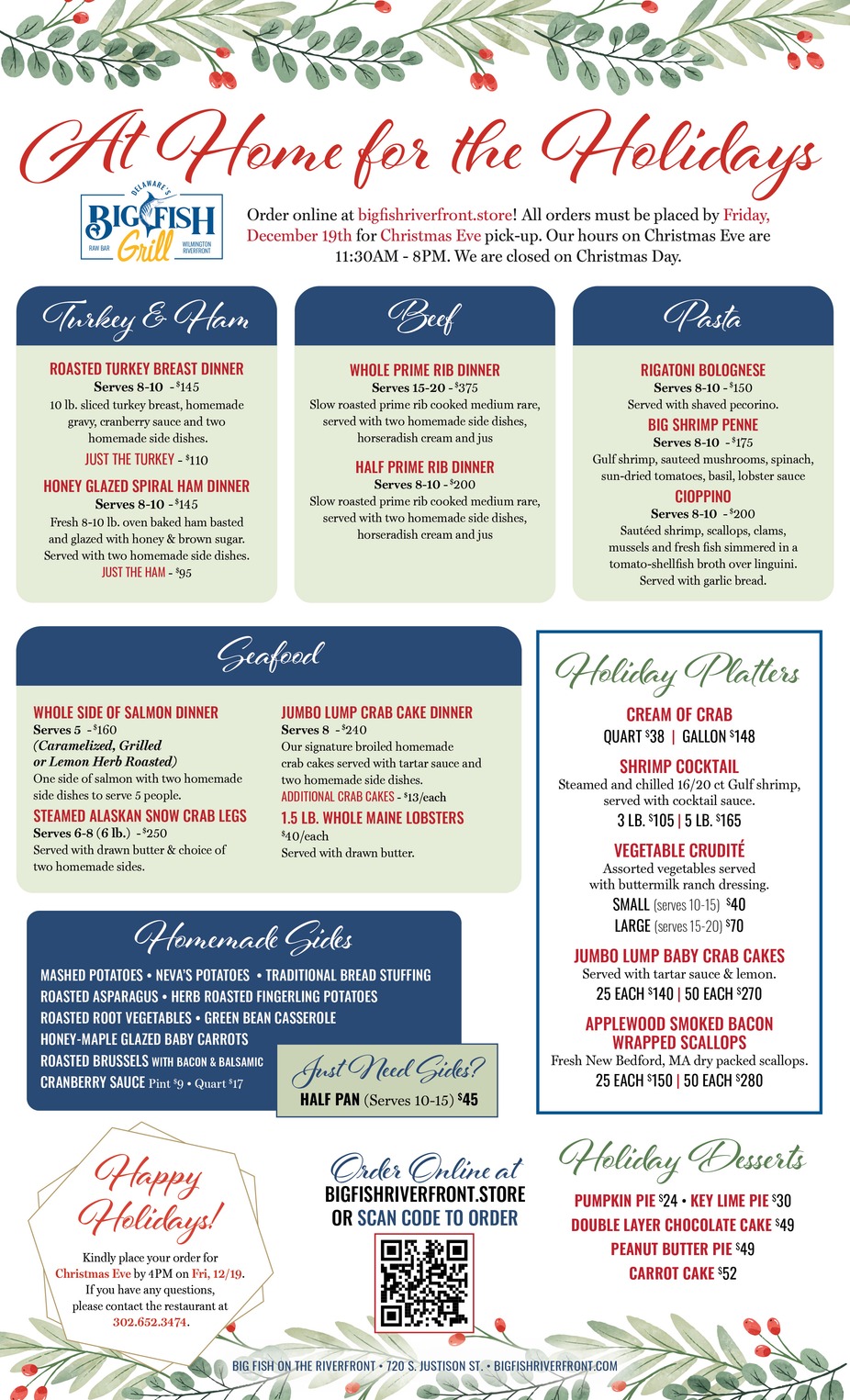 At Home for the Holidays

DELAWARE'S BIG FISH Grill RAW BAR WILMINGTON RIVERFRONT

Order online at bigfishriverfront.store! All orders must be placed by Friday, December 19th for Christmas Eve pick-up. Our hours on Christmas Eve are 11:30AM - 8PM. We are closed on Christmas Day.

Turkey & Ham

ROASTED TURKEY BREAST DINNER
Serves 8-10 - $145
10 lb. sliced turkey breast, homemade gravy, cranberry sauce and two homemade side dishes.
JUST THE TURKEY - $110

HONEY GLAZED SPIRAL HAM DINNER
Serves 8-10 - $145
Fresh 8-10 lb. oven baked ham basted and glazed with honey & brown sugar. Served with two homemade side dishes.
JUST THE HAM - $95

Beef

WHOLE PRIME RIB DINNER
Serves 15-20 - $375
Slow roasted prime rib cooked medium rare, served with two homemade side dishes, horseradish cream and jus

HALF PRIME RIB DINNER
Serves 8-10 - $200
Slow roasted prime rib cooked medium rare, served with two homemade side dishes, horseradish cream and jus

Pasta

RIGATONI BOLOGNESE
Serves 8-10 - $150
Served with shaved pecorino.

BIG SHRIMP PENNE
Serves 8-10 - $175
Gulf shrimp, sauteed mushrooms, spinach, sun-dried tomatoes, basil, lobster sauce

CIOPPINO
Serves 8-10 - $200
Sautéed shrimp, scallops, clams, mussels and fresh fish simmered in a tomato-shellfish broth over linguini. Served with garlic bread.

Seafood

WHOLE SIDE OF SALMON DINNER
Serves 5 - $160
(Caramelized, Grilled or Lemon Herb Roasted)
One side of salmon with two homemade side dishes to serve 5 people.

STEAMED ALASKAN SNOW CRAB LEGS
Serves 6-8 (6 lb.) - $250
Served with drawn butter & choice of two homemade sides.

JUMBO LUMP CRAB CAKE DINNER
Serves 8 - $240
Our signature broiled homemade crab cakes served with tartar sauce and two homemade side dishes.
ADDITIONAL CRAB CAKES - $13/each

1.5 LB. WHOLE MAINE LOBSTERS
$40/each
Served with drawn butter.

Holiday Platters

CREAM OF CRAB
QUART $38 | GALLON $148

SHRIMP COCKTAIL
Steamed and chilled 16/20 ct Gulf shrimp, served with cocktail sauce.
3 LB. $105 | 5 LB. $165

VEGETABLE CRUDITÉ
Assorted vegetables served with buttermilk ranch dressing.
SMALL (serves 10-15) $40
LARGE (serves 15-20) $70

JUMBO LUMP BABY CRAB CAKES
Served with tartar sauce & lemon.
25 EACH $140 | 50 EACH $270

APPLEWOOD SMOKED BACON WRAPPED SCALLOPS
Fresh New Bedford, MA dry packed scallops.
25 EACH $150 | 50 EACH $280

Homemade Sides

MASHED POTATOES • NEVA'S POTATOES • TRADITIONAL BREAD STUFFING
ROASTED ASPARAGUS • HERB ROASTED FINGERLING POTATOES
ROASTED ROOT VEGETABLES • GREEN BEAN CASSEROLE
HONEY-MAPLE GLAZED BABY CARROTS
ROASTED BRUSSELS WITH BACON & BALSAMIC
CRANBERRY SAUCE Pint $9 • Quart $17

Just Need Sides?
HALF PAN (Serves 10-15) $45

Happy Holidays!
Kindly place your order for Christmas Eve by 4PM on Fri, 12/19. If you have any questions, please contact the restaurant at 302.652.3474.

Order Online at
BIGFISHRIVERFRONT.STORE
OR SCAN CODE TO ORDER

Holiday Desserts

PUMPKIN PIE $24 • KEY LIME PIE $30
DOUBLE LAYER CHOCOLATE CAKE $49
PEANUT BUTTER PIE $49
CARROT CAKE $52

BIG FISH ON THE RIVERFRONT • 720 S. JUSTISON ST. • BIGFISHRIVERFRONT.COM